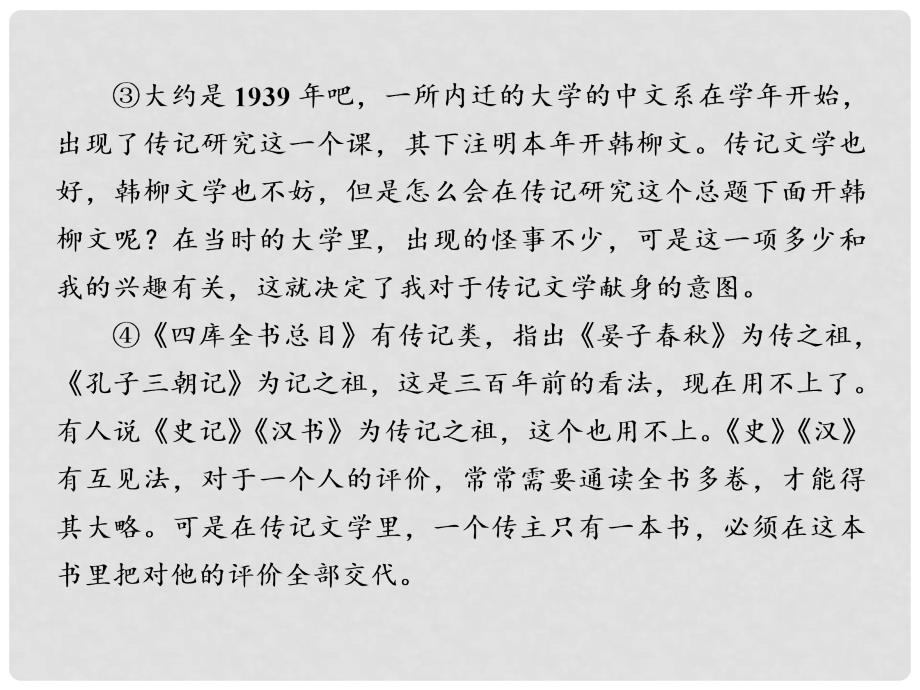 ③大约是1939年吧，一所内迁的大学的中文系在学年开始，出现了传记研究这一个课，其下注明本年开韩柳文。传记文学也好，韩柳文学也不妨，但是怎么会在传记研究这个总题下面开韩柳文呢？在当时的大学里，出现的怪事不少，可是这一项多少和我的兴趣有关，这就决定了我对于传记文学献身的意图。

④《四库全书总目》有传记类，指出《晏子春秋》为传之祖，《孔子三朝记》为记之祖，这是三百年前的看法，现在用不上了。有人说《史记》《汉书》为传记之祖，这个也用不上。《史》《汉》有互见法，对于一个人的评价，常常需要通读全书多卷，才能得其大略。可是在传记文学里，一个传主只有一本书，必须在这本书里把对他的评价全部交代。